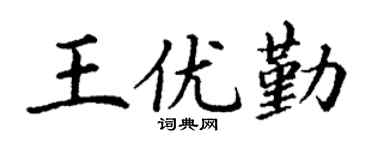 王优勤
词典网